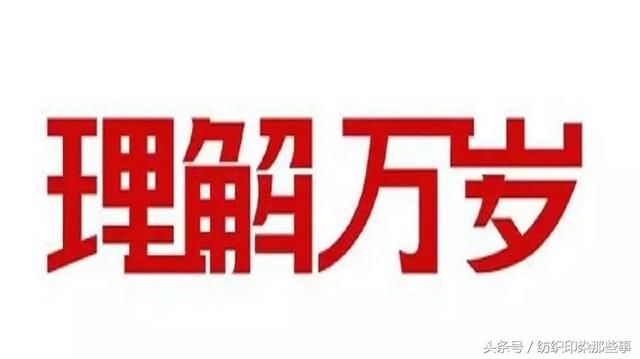 理解万岁

头条号 / 纺织印染那些事